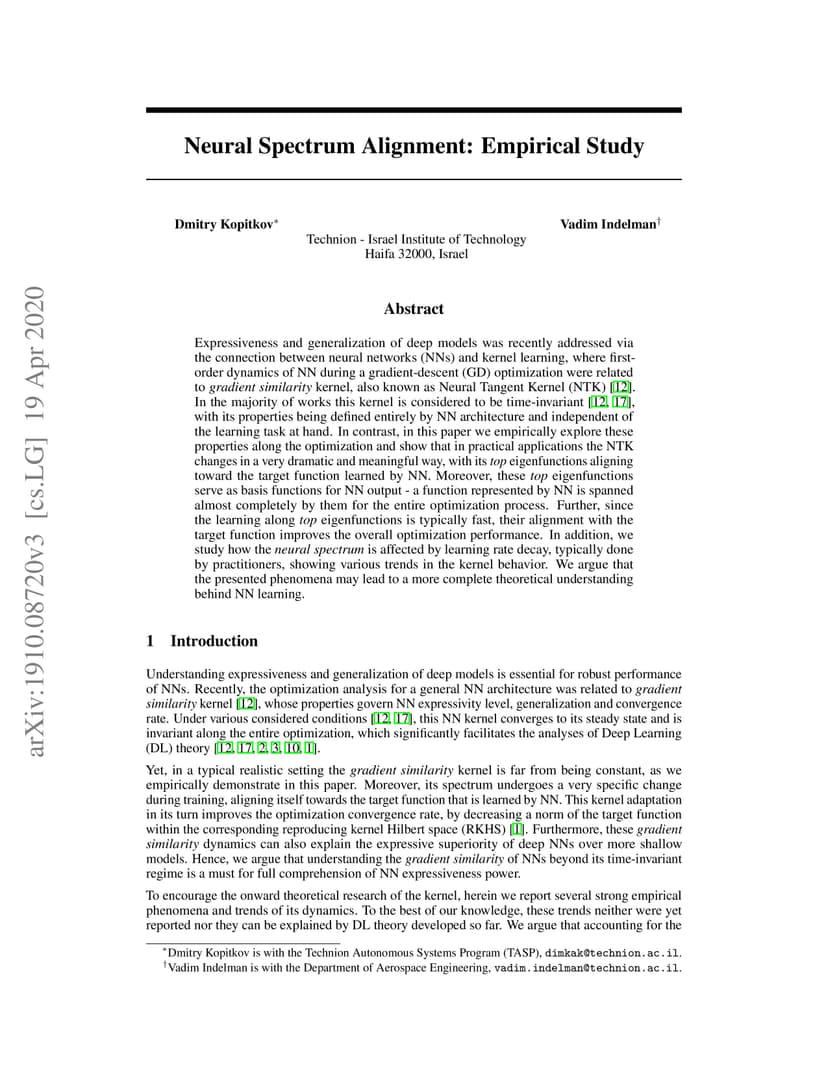 arXiv:1910.08720v3 [cs.LG] 19 Apr 2020

Neural Spectrum Alignment: Empirical Study

Dmitry Kopitkov* Vadim Indelman†

Technion - Israel Institute of Technology
Haifa 32000, Israel

Abstract

Expressiveness and generalization of deep models was recently addressed via the connection between neural networks (NNs) and kernel learning, where first-order dynamics of NN during a gradient-descent (GD) optimization were related to gradient similarity kernel, also known as Neural Tangent Kernel (NTK) [12]. In the majority of works this kernel is considered to be time-invariant [12, 17], with its properties being defined entirely by NN architecture and independent of the learning task at hand. In contrast, in this paper we empirically explore these properties along the optimization and show that in practical applications the NTK changes in a very dramatic and meaningful way, with its top eigenfunctions aligning toward the target function learned by NN. Moreover, these top eigenfunctions serve as basis functions for NN output - a function represented by NN is spanned almost completely by them for the entire optimization process. Further, since the learning along top eigenfunctions is typically fast, their alignment with the target function improves the overall optimization performance. In addition, we study how the neural spectrum is affected by learning rate decay, typically done by practitioners, showing various trends in the kernel behavior. We argue that the presented phenomena may lead to a more complete theoretical understanding behind NN learning.

1 Introduction

Understanding expressiveness and generalization of deep models is essential for robust performance of NNs. Recently, the optimization analysis for a general NN architecture was related to gradient similarity kernel [12], whose properties govern NN expressivity level, generalization and convergence rate. Under various considered conditions [12, 17], this NN kernel converges to its steady state and is invariant along the entire optimization, which significantly facilitates the analyses of Deep Learning (DL) theory [12, 17, 2, 3, 10, 1].

Yet, in a typical realistic setting the gradient similarity kernel is far from being constant, as we empirically demonstrate in this paper. Moreover, its spectrum undergoes a very specific change during training, aligning itself towards the target function that is learned by NN. This kernel adaptation in its turn improves the optimization convergence rate, by decreasing a norm of the target function within the corresponding reproducing kernel Hilbert space (RKHS) [1]. Furthermore, these gradient similarity dynamics can also explain the expressive superiority of deep NNs over more shallow models. Hence, we argue that understanding the gradient similarity of NNs beyond its time-invariant regime is a must for full comprehension of NN expressiveness power.

To encourage the onward theoretical research of the kernel, herein we report several strong empirical phenomena and trends of its dynamics. To the best of our knowledge, these trends neither were yet reported nor they can be explained by DL theory developed so far. We argue that accounting for the

*Dmitry Kopitkov is with the Technion Autonomous Systems Program (TASP), dimkak@technion.ac.il.
†Vadim Indelman is with the Department of Aerospace Engineering, vadim.indelman@technion.ac.il.